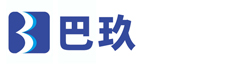 巴玖